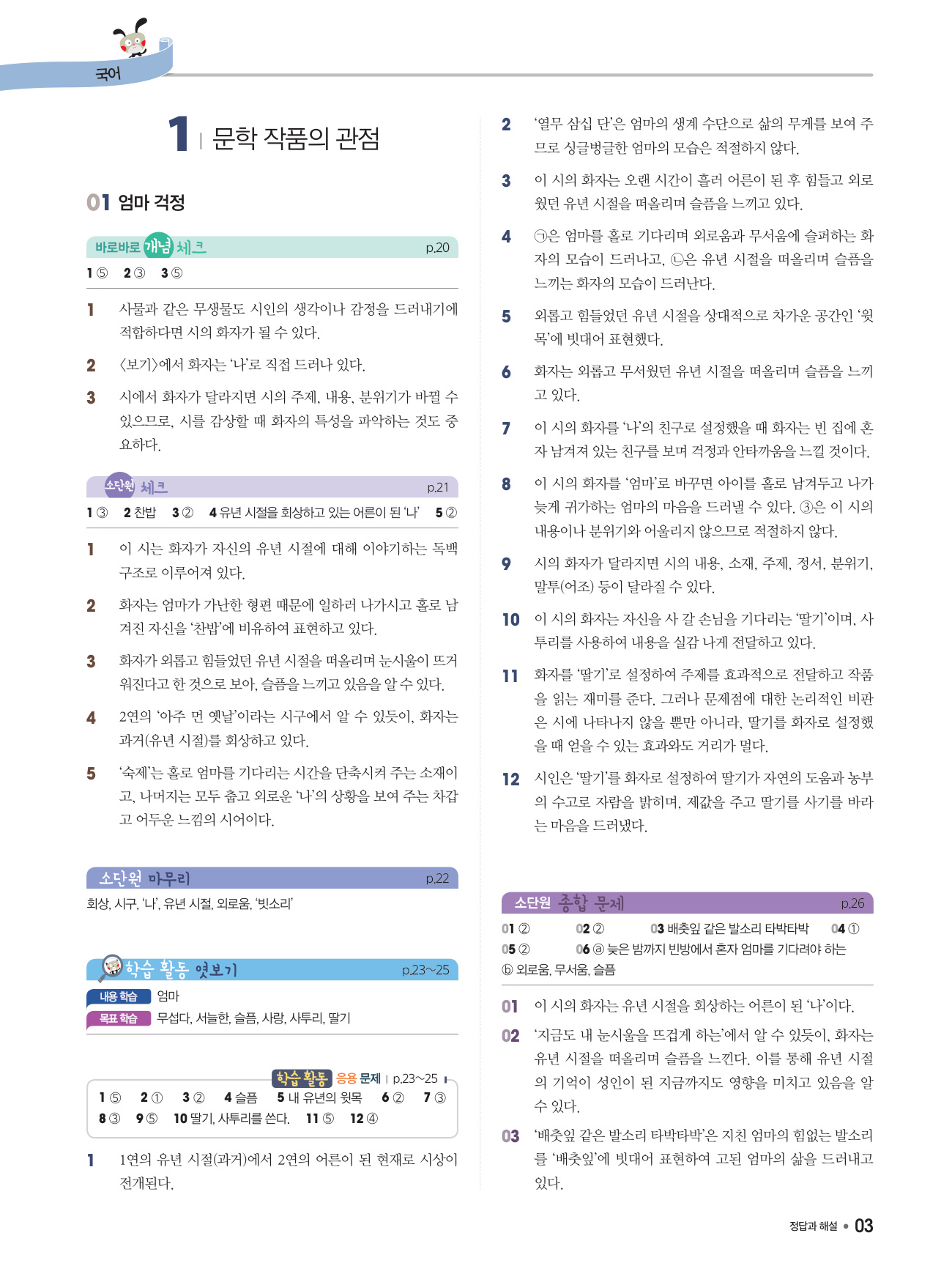 국어

1 | 문학 작품의 관점

01 엄마 걱정

바로바로 개념 체크 p.20

1 ⑤ 2 ③ 3 ⑤

1 사물과 같은 무생물도 시인의 생각이나 감정을 드러내기에 적합하다면 시의 화자가 될 수 있다.

2 〈보기〉에서 화자는 '나'로 직접 드러나 있다.

3 시에서 화자가 달라지면 시의 주제, 내용, 분위기가 바뀔 수 있으므로, 시를 감상할 때 화자의 특성을 파악하는 것도 중요하다.

소단원 체크 p.21

1 ③ 2 찬밥 3 ② 4 유년 시절을 회상하고 있는 어른이 된 '나' 5 ②

1 이 시는 화자가 자신의 유년 시절에 대해 이야기하는 독백 구조로 이루어져 있다.

2 화자는 엄마가 가난한 형편 때문에 일하러 나가시고 홀로 남겨진 자신을 '찬밥'에 비유하여 표현하고 있다.

3 화자가 외롭고 힘들었던 유년 시절을 떠올리며 눈시울이 뜨거워진다고 한 것으로 보아, 슬픔을 느끼고 있음을 알 수 있다.

4 2연의 '아주 먼 옛날'이라는 시구에서 알 수 있듯이, 화자는 과거(유년 시절)를 회상하고 있다.

5 '숙제'는 홀로 엄마를 기다리는 시간을 단축시켜 주는 소재이고, 나머지는 모두 춥고 외로운 '나'의 상황을 보여 주는 차갑고 어두운 느낌의 시어이다.

소단원 마무리 p.22

회상, 시구, '나', 유년 시절, 외로움, '빗소리'

학습 활동 엿보기 p.23~25

내용 학습 엄마

목표 학습 무섭다, 서늘한, 슬픔, 사랑, 사투리, 딸기

학습 활동 응용 문제 | p.23~25

1 ⑤ 2 ① 3 ② 4 슬픔 5 내 유년의 윗목 6 ② 7 ③
8 ③ 9 ⑤ 10 딸기, 사투리를 쓴다. 11 ⑤ 12 ④

1 1연의 유년 시절(과거)에서 2연의 어른이 된 현재로 시상이 전개된다.

2 '열무 삼십 단'은 엄마의 생계 수단으로 삶의 무게를 보여 주므로 싱글벙글한 엄마의 모습은 적절하지 않다.

3 이 시의 화자는 오랜 시간이 흘러 어른이 된 후 힘들고 외로웠던 유년 시절을 떠올리며 슬픔을 느끼고 있다.

4 ㉠은 엄마를 홀로 기다리며 외로움과 무서움에 슬퍼하는 화자의 모습이 드러나고, ㉡은 유년 시절을 떠올리며 슬픔을 느끼는 화자의 모습이 드러난다.

5 외롭고 힘들었던 유년 시절을 상대적으로 차가운 공간인 '윗목'에 빗대어 표현했다.

6 화자는 외롭고 무서웠던 유년 시절을 떠올리며 슬픔을 느끼고 있다.

7 이 시의 화자를 '나'의 친구로 설정했을 때 화자는 빈 집에 혼자 남겨져 있는 친구를 보며 걱정과 안타까움을 느낄 것이다.

8 이 시의 화자를 '엄마'로 바꾸면 아이를 홀로 남겨두고 나가 늦게 귀가하는 엄마의 마음을 드러낼 수 있다. ③은 이 시의 내용이나 분위기와 어울리지 않으므로 적절하지 않다.

9 시의 화자가 달라지면 시의 내용, 소재, 주제, 정서, 분위기, 말투(어조) 등이 달라질 수 있다.

10 이 시의 화자는 자신을 사 갈 손님을 기다리는 '딸기'이며, 사투리를 사용하여 내용을 실감 나게 전달하고 있다.

11 화자를 '딸기'로 설정하여 주제를 효과적으로 전달하고 작품을 읽는 재미를 준다. 그러나 문제점에 대한 논리적인 비판은 시에 나타나지 않을 뿐만 아니라, 딸기를 화자로 설정했을 때 얻을 수 있는 효과와도 거리가 멀다.

12 시인은 '딸기'를 화자로 설정하여 딸기가 자연의 도움과 농부의 수고로 자람을 밝히며, 제값을 주고 딸기를 사기를 바라는 마음을 드러냈다.

소단원 종합 문제 p.26

01 ② 02 ② 03 배춧잎 같은 발소리 타박타박 04 ①
05 ② 06 ⓐ 늦은 밤까지 빈방에서 혼자 엄마를 기다려야 하는 ⓑ 외로움, 무서움, 슬픔

01 이 시의 화자는 유년 시절을 회상하는 어른이 된 '나'이다.

02 '지금도 내 눈시울을 뜨겁게 하는'에서 알 수 있듯이, 화자는 유년 시절을 떠올리며 슬픔을 느낀다. 이를 통해 유년 시절의 기억이 성인이 된 지금까지도 영향을 미치고 있음을 알 수 있다.

03 '배춧잎 같은 발소리 타박타박'은 지친 엄마의 힘없는 발소리를 '배춧잎'에 빗대어 표현하여 고된 엄마의 삶을 드러내고 있다.

정답과 해설 • 03